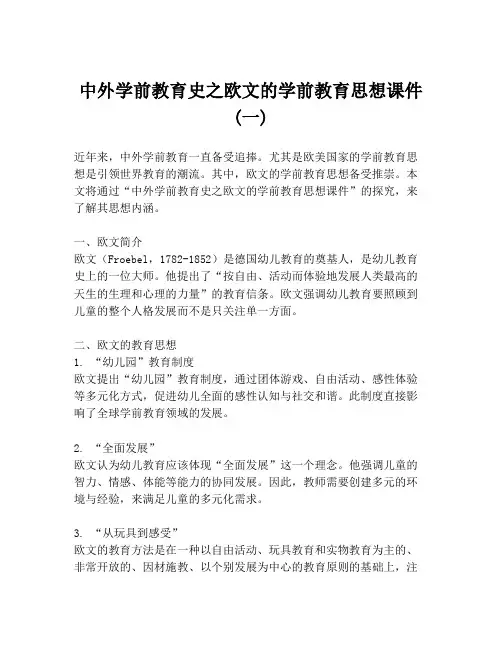 中外学前教育史之欧文的学前教育思想课件（一）

近年来，中外学前教育一直备受追捧。尤其是欧美国家的学前教育思想是引领世界教育的潮流。其中，欧文的学前教育思想备受推崇。本文将通过“中外学前教育史之欧文的学前教育思想课件”的探究，来了解其思想内涵。

一、欧文简介
欧文（Froebel，1782-1852）是德国幼儿教育的奠基人，是幼儿教育史上的一位大师。他提出了“按自由、活动而体验地发展人类最高的天生的生理和心理的力量”的教育信条。欧文强调幼儿教育要照顾到儿童的整个人格发展而不是只关注单一方面。

二、欧文的教育思想
1. “幼儿园”教育制度
欧文提出“幼儿园”教育制度，通过团体游戏、自由活动、感性体验等多元化方式，促进幼儿全面的感性认知与社交和谐。此制度直接影响了全球学前教育领域的发展。

2. “全面发展”
欧文认为幼儿教育应该体现“全面发展”这一个理念。他强调儿童的智力、情感、体能等能力的协同发展。因此，教师需要创建多元的环境与经验，来满足儿童的多元化需求。

3. “从玩具到感受”
欧文的教育方法是在一种以自由活动、玩具教育和实物教育为主的、非常开放的、因材施教、以个别发展为中心的教育原则的基础上，注